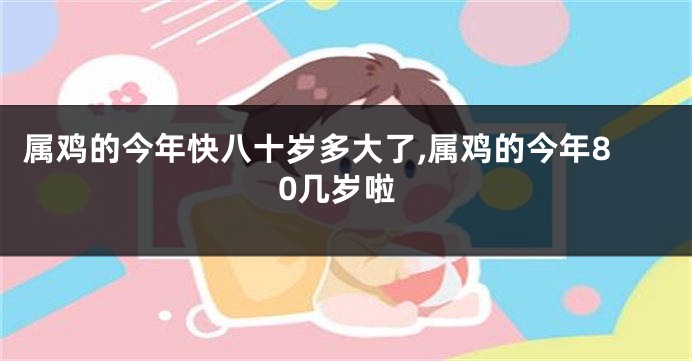 属鸡的今年快八十岁多大了,属鸡的今年80几岁啦